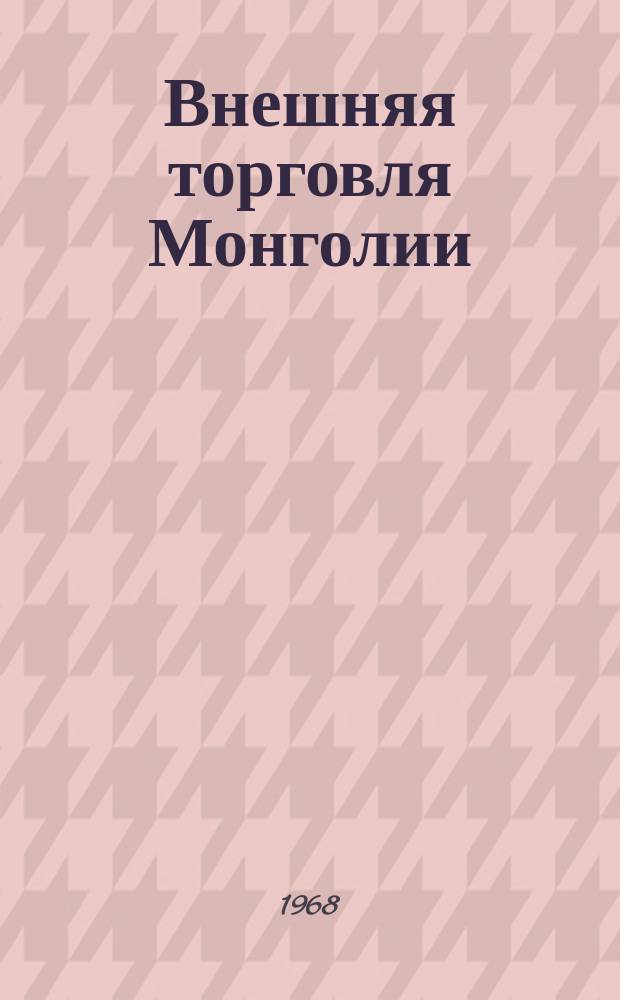 Внешняя торговля Монголии

1968